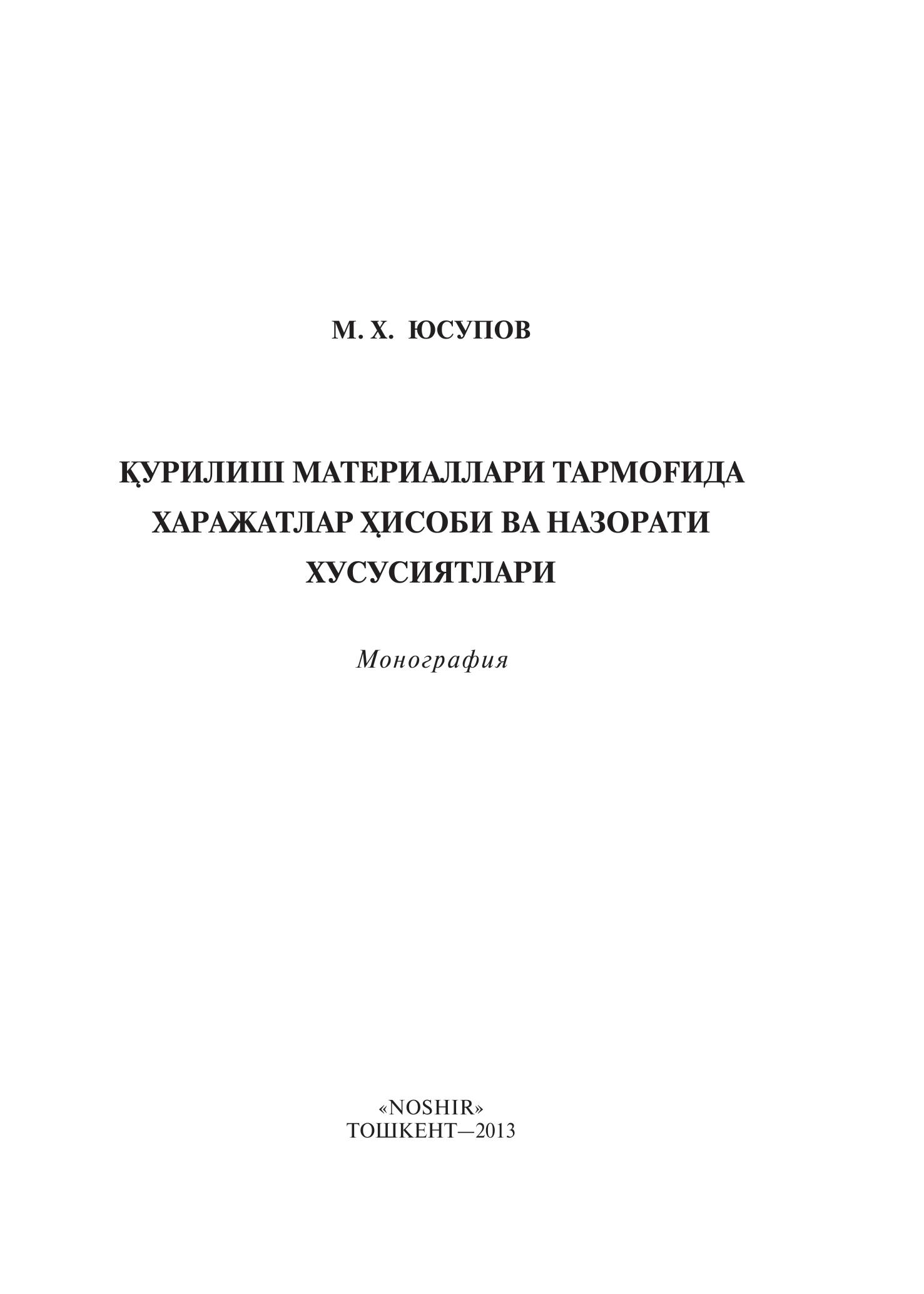 М. Х. ЮСУПОВ

ҚУРИЛИШ МАТЕРИАЛЛАРИ ТАРМОҒИДА ХАРАЖАТЛАР ҲИСОБИ ВА НАЗОРАТИ ХУСУСИЯТЛАРИ

Монография

«NOSHIR»
ТОШКЕНТ—2013